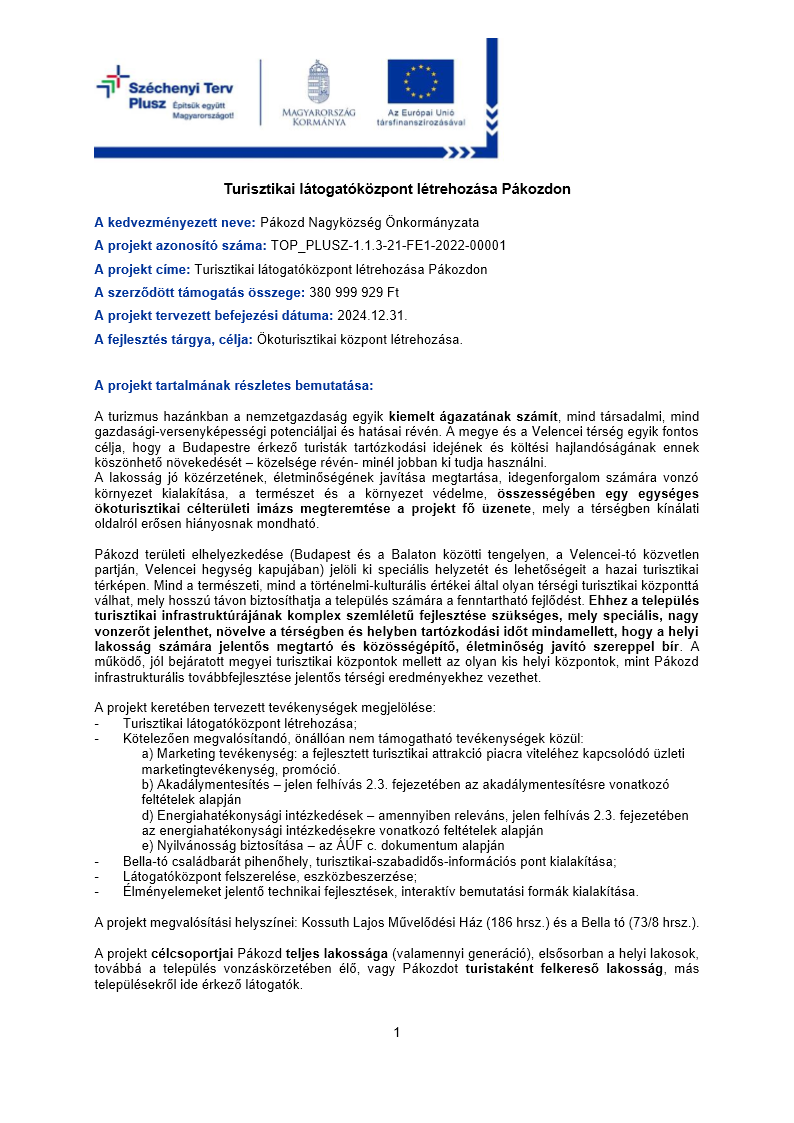 Széchenyi Terv Plusz Építsük együtt Magyarországot!

MAGYARORSZÁG KORMÁNYA

Az Európai Unió társfinanszírozásával

Turisztikai látogatóközpont létrehozása Pákozdon

A kedvezményezett neve: Pákozd Nagyközség Önkormányzata

A projekt azonosító száma: TOP_PLUSZ-1.1.3-21-FE1-2022-00001

A projekt címe: Turisztikai látogatóközpont létrehozása Pákozdon

A szerződött támogatás összege: 380 999 929 Ft

A projekt tervezett befejezési dátuma: 2024.12.31.

A fejlesztés tárgya, célja: Ökoturisztikai központ létrehozása.

A projekt tartalmának részletes bemutatása:

A turizmus hazánkban a nemzetgazdaság egyik kiemelt ágazatának számít, mind társadalmi, mind gazdasági-versenyképességi potenciáljai és hatásai révén. A megye és a Velencei térség egyik fontos célja, hogy a Budapestre érkező turisták tartózkodási idejének és költési hajlandóságának ennek köszönhető növekedését – közelsége révén- minél jobban ki tudja használni.
A lakosság jó közérzetének, életminőségének javítása megtartása, idegenforgalom számára vonzó környezet kialakítása, a természet és a környezet védelme, összességében egy egységes ökoturisztikai célterületi imázs megteremtése a projekt fő üzenete, mely a térségben kínálati oldalról erősen hiányosnak mondható.

Pákozd területi elhelyezkedése (Budapest és a Balaton közötti tengelyen, a Velencei-tó közvetlen partján, Velencei hegység kapujában) jelöli ki speciális helyzetét és lehetőségeit a hazai turisztikai térképen. Mind a természeti, mind a történelmi-kulturális értékei által olyan térségi turisztikai központtá válhat, mely hosszú távon biztosíthatja a település számára a fenntartható fejlődést. Ehhez a település turisztikai infrastruktúrájának komplex szemléletű fejlesztése szükséges, mely speciális, nagy vonzerőt jelenthet, növelve a térségben és helyben tartózkodási időt mindamellett, hogy a helyi lakosság számára jelentős megtartó és közösségépítő, életminőség javító szereppel bír. A működő, jól bejáratott megyei turisztikai központok mellett az olyan kis helyi központok, mint Pákozd infrastrukturális továbbfejlesztése jelentős térségi eredményekhez vezethet.

A projekt keretében tervezett tevékenységek megjelölése:
- Turisztikai látogatóközpont létrehozása;
- Kötelezően megvalósítandó, önállóan nem támogatható tevékenységek közül:
a) Marketing tevékenység: a fejlesztett turisztikai attrakció piacra viteléhez kapcsolódó üzleti marketingtevékenység, promóció.
b) Akadálymentesítés – jelen felhívás 2.3. fejezetében az akadálymentesítésre vonatkozó feltételek alapján
d) Energiahatékonysági intézkedések – amennyiben releváns, jelen felhívás 2.3. fejezetében az energiahatékonysági intézkedésekre vonatkozó feltételek alapján
e) Nyilvánosság biztosítása – az ÁÚF c. dokumentum alapján
- Bella-tó családbarát pihenőhely, turisztikai-szabadidős-információs pont kialakítása;
- Látogatóközpont felszerelése, eszközbeszerzése;
- Élményelemeket jelentő technikai fejlesztések, interaktív bemutatási formák kialakítása.

A projekt megvalósítási helyszínei: Kossuth Lajos Művelődési Ház (186 hrsz.) és a Bella tó (73/8 hrsz.).

A projekt célcsoportjai Pákozd teljes lakossága (valamennyi generáció), elsősorban a helyi lakosok, továbbá a település vonzáskörzetében élő, vagy Pákozdot turistaként felkereső lakosság, más településekről ide érkező látogatók.

1